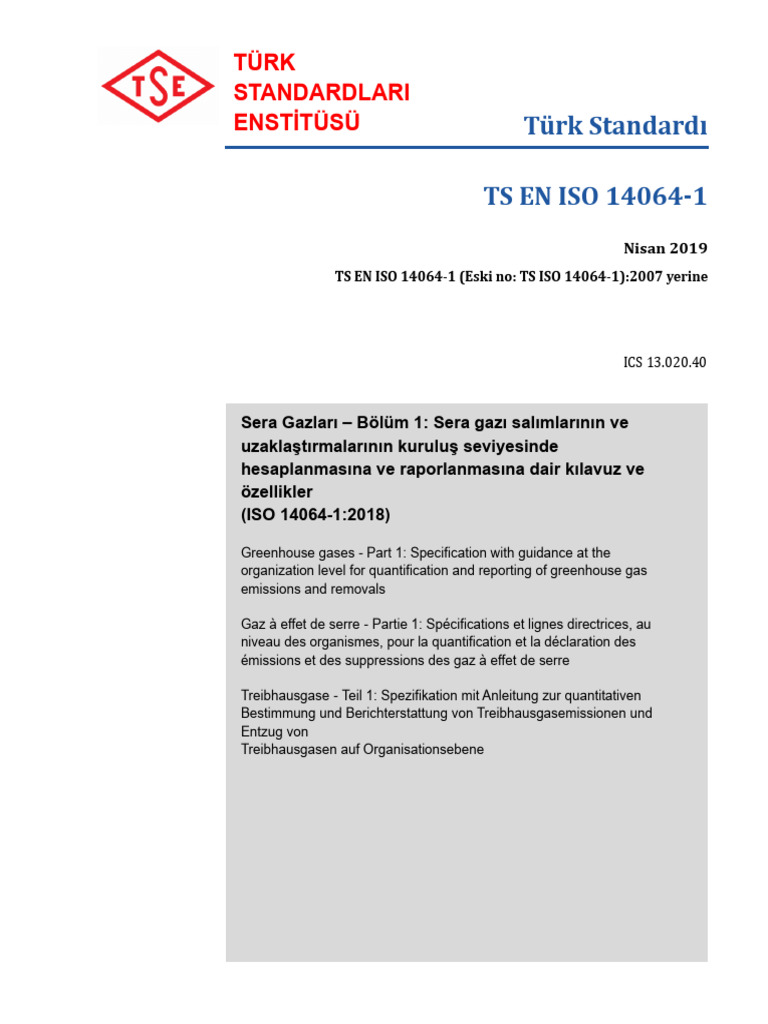 TSE

TÜRK
STANDARDLARI
ENSTİTÜSÜ

Türk Standardı

TS EN ISO 14064-1

Nisan 2019

TS EN ISO 14064-1 (Eski no: TS ISO 14064-1):2007 yerine

ICS 13.020.40

Sera Gazları – Bölüm 1: Sera gazı salımlarının ve uzaklaştırmalarının kuruluş seviyesinde hesaplanmasına ve raporlanmasına dair kılavuz ve özellikler
(ISO 14064-1:2018)

Greenhouse gases - Part 1: Specification with guidance at the organization level for quantification and reporting of greenhouse gas emissions and removals

Gaz à effet de serre - Partie 1: Spécifications et lignes directrices, au niveau des organismes, pour la quantification et la déclaration des émissions et des suppressions des gaz à effet de serre

Treibhausgase - Teil 1: Spezifikation mit Anleitung zur quantitativen Bestimmung und Berichterstattung von Treibhausgasemissionen und Entzug von
Treibhausgasen auf Organisationsebene